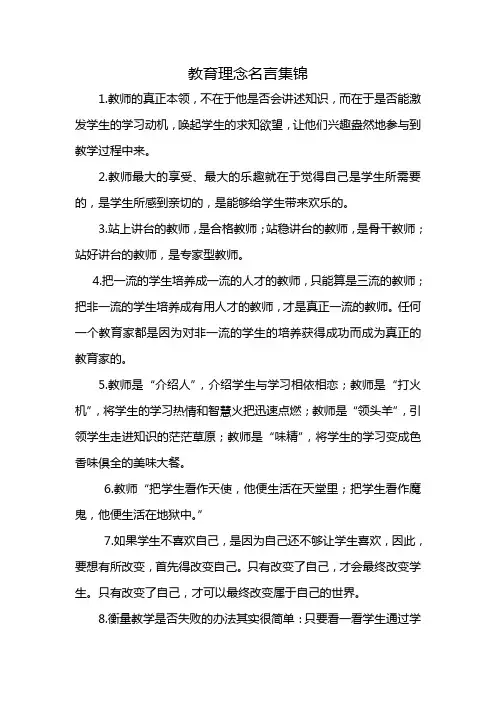 教育理念名言集锦

1.教师的真正本领，不在于他是否会讲述知识，而在于是否能激发学生的学习动机，唤起学生的求知欲望，让他们兴趣盎然地参与到教学过程中来。

2.教师最大的享受、最大的乐趣就在于觉得自己是学生所需要的，是学生所感到亲切的，是能够给学生带来欢乐的。

3.站上讲台的教师，是合格教师；站稳讲台的教师，是骨干教师；站好讲台的教师，是专家型教师。

4.把一流的学生培养成一流的人才的教师，只能算是三流的教师；把非一流的学生培养成有用人才的教师，才是真正一流的教师。任何一个教育家都是因为对非一流的学生的培养获得成功而成为真正的教育家的。

5.教师是“介绍人”，介绍学生与学习相依相恋；教师是“打火机”，将学生的学习热情和智慧火把迅速点燃；教师是“领头羊”，引领学生走进知识的茫茫草原；教师是“味精”，将学生的学习变成色香味俱全的美味大餐。

6.教师“把学生看作天使，他便生活在天堂里；把学生看作魔鬼，他便生活在地狱中。”

7.如果学生不喜欢自己，是因为自己还不够让学生喜欢，因此，要想有所改变，首先得改变自己。只有改变了自己，才会最终改变学生。只有改变了自己，才可以最终改变属于自己的世界。

8.衡量教学是否失败的办法其实很简单：只要看一看学生通过学